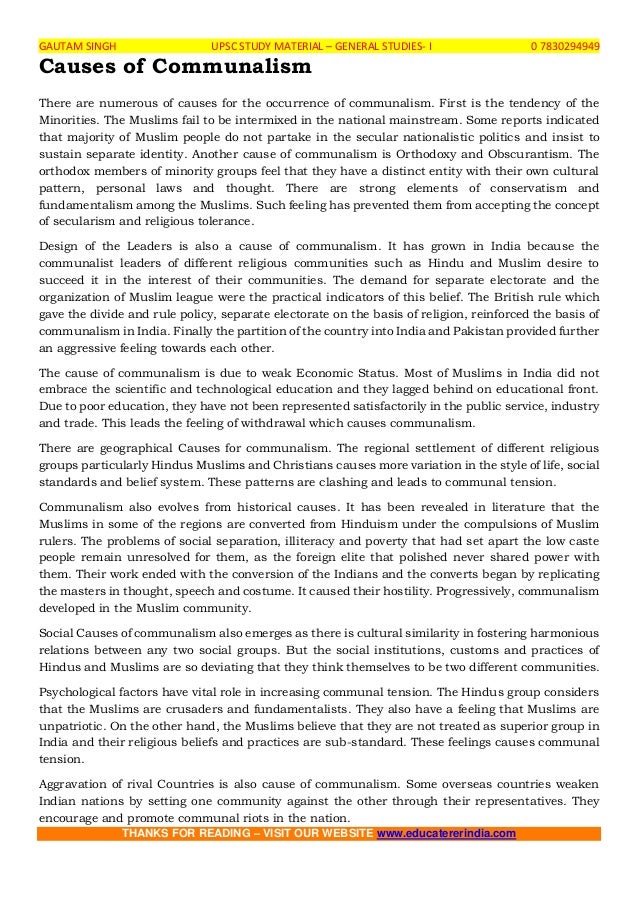 GAUTAM SINGH UPSC STUDY MATERIAL – GENERAL STUDIES- I 0 7830294949

Causes of Communalism

There are numerous of causes for the occurrence of communalism. First is the tendency of the Minorities. The Muslims fail to be intermixed in the national mainstream. Some reports indicated that majority of Muslim people do not partake in the secular nationalistic politics and insist to sustain separate identity. Another cause of communalism is Orthodoxy and Obscurantism. The orthodox members of minority groups feel that they have a distinct entity with their own cultural pattern, personal laws and thought. There are strong elements of conservatism and fundamentalism among the Muslims. Such feeling has prevented them from accepting the concept of secularism and religious tolerance.

Design of the Leaders is also a cause of communalism. It has grown in India because the communalist leaders of different religious communities such as Hindu and Muslim desire to succeed it in the interest of their communities. The demand for separate electorate and the organization of Muslim league were the practical indicators of this belief. The British rule which gave the divide and rule policy, separate electorate on the basis of religion, reinforced the basis of communalism in India. Finally the partition of the country into India and Pakistan provided further an aggressive feeling towards each other.

The cause of communalism is due to weak Economic Status. Most of Muslims in India did not embrace the scientific and technological education and they lagged behind on educational front. Due to poor education, they have not been represented satisfactorily in the public service, industry and trade. This leads the feeling of withdrawal which causes communalism.

There are geographical Causes for communalism. The regional settlement of different religious groups particularly Hindus Muslims and Christians causes more variation in the style of life, social standards and belief system. These patterns are clashing and leads to communal tension.

Communalism also evolves from historical causes. It has been revealed in literature that the Muslims in some of the regions are converted from Hinduism under the compulsions of Muslim rulers. The problems of social separation, illiteracy and poverty that had set apart the low caste people remain unresolved for them, as the foreign elite that polished never shared power with them. Their work ended with the conversion of the Indians and the converts began by replicating the masters in thought, speech and costume. It caused their hostility. Progressively, communalism developed in the Muslim community.

Social Causes of communalism also emerges as there is cultural similarity in fostering harmonious relations between any two social groups. But the social institutions, customs and practices of Hindus and Muslims are so deviating that they think themselves to be two different communities.

Psychological factors have vital role in increasing communal tension. The Hindus group considers that the Muslims are crusaders and fundamentalists. They also have a feeling that Muslims are unpatriotic. On the other hand, the Muslims believe that they are not treated as superior group in India and their religious beliefs and practices are sub-standard. These feelings causes communal tension.

Aggravation of rival Countries is also cause of communalism. Some overseas countries weaken Indian nations by setting one community against the other through their representatives. They encourage and promote communal riots in the nation.

THANKS FOR READING – VISIT OUR WEBSITE www.educatererindia.com